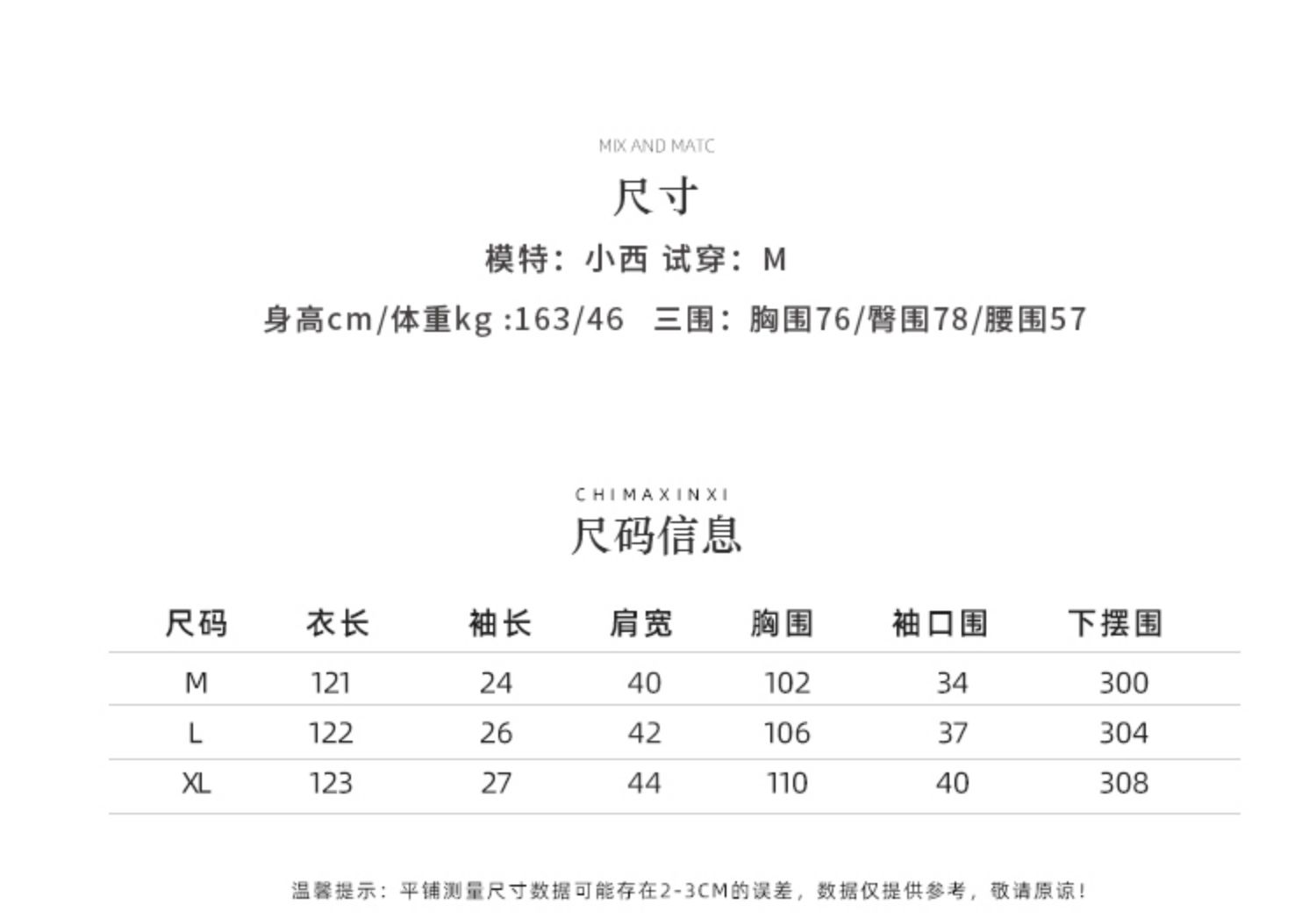 MIX AND MATC

尺寸

模特：小西 试穿：M

身高cm/体重kg :163/46 三围：胸围76/臀围78/腰围57

CHIMAXINXI

尺码信息

| 尺码 | 衣长 | 袖长 | 肩宽 | 胸围 | 袖口围 | 下摆围 |
|---|---|---|---|---|---|---|
| M | 121 | 24 | 40 | 102 | 34 | 300 |
| L | 122 | 26 | 42 | 106 | 37 | 304 |
| XL | 123 | 27 | 44 | 110 | 40 | 308 |

温馨提示：平铺测量尺寸数据可能存在2-3CM的误差，数据仅提供参考，敬请原谅！